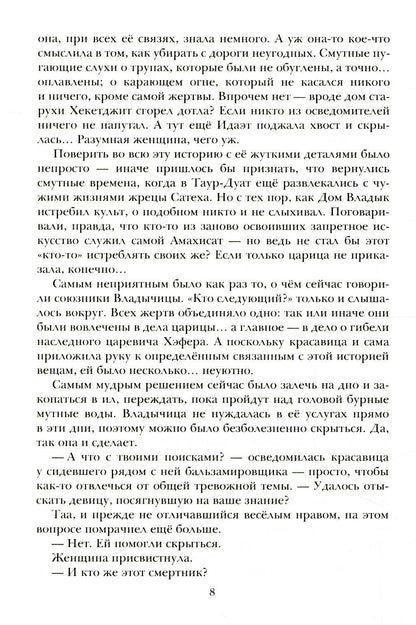 она, при всех её связях, знала немного. А уж она-то кое-что смыслила в том, как убирать с дороги неугодных. Смутные пугающие слухи о трупах, которые были не обуглены, а точно... оплавлены; о карающем огне, который не касался никого и ничего, кроме самой жертвы. Впрочем нет — вроде дом старухи Хекетджит сгорел дотла? Если никто из осведомителей ничего не напутал. А тут ещё Идаэт поджала хвост и скрылась... Разумная женщина, чего уж.

Поверить во всю эту историю с её жуткими деталями было непросто — иначе пришлось бы признать, что вернулись смутные времена, когда в Таур-Дуат ещё развлекались с чужими жизнями жрецы Сатеха. Но с тех пор, как Дом Владык истребил культ, о подобном никто и не слыхивал. Поговаривали, правда, что кто-то из заново освоивших запретное искусство служил самой Амахисат — но ведь не стал бы этот «кто-то» истреблять своих же? Если только царица не приказала, конечно...

Самым неприятным было как раз то, о чём сейчас говорили союзники Владычицы. «Кто следующий?» только и слышалось вокруг. Всех жертв объединяло одно: так или иначе они были вовлечены в дела царицы... а главное — в дело о гибели наследного царевича Хэфера. А поскольку красавица и сама приложила руку к определённым связанным с этой историей вещам, ей было несколько... неуютно.

Самым мудрым решением сейчас было залечь на дно и закопаться в ил, переждать, пока пройдут над головой бурные мутные воды. Владычица не нуждалась в её услугах прямо в эти дни, поэтому можно было безболезненно скрыться. Да, так она и сделает.

— А что с твоими поисками? — осведомилась красавица у сидевшего рядом с ней бальзамировщика — просто, чтобы как-то отвлечься от общей тревожной темы. — Удалось отыскать девицу, посягнувшую на ваше знание?

Таа, и прежде не отличавшийся весёлым нравом, на этом вопросе помрачнел ещё больше.

— Нет. Ей помогли скрыться.

Женщина присвистнула.

— И кто же этот смертник?

8